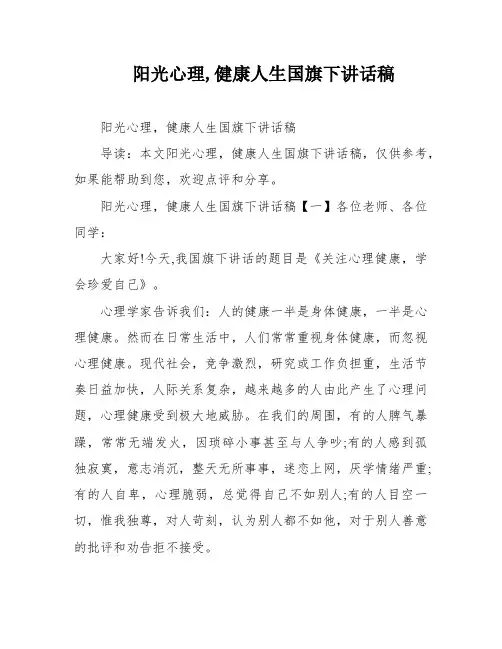 阳光心理,健康人生国旗下讲话稿

阳光心理，健康人生国旗下讲话稿

导读：本文阳光心理，健康人生国旗下讲话稿，仅供参考，如果能帮助到您，欢迎点评和分享。

阳光心理，健康人生国旗下讲话稿【一】各位老师、各位同学：

大家好!今天,我国旗下讲话的题目是《关注心理健康，学会珍爱自己》。

心理学家告诉我们：人的健康一半是身体健康，一半是心理健康。然而在日常生活中，人们常常重视身体健康，而忽视心理健康。现代社会，竞争激烈，研究或工作负担重，生活节奏日益加快，人际关系复杂，越来越多的人由此产生了心理问题，心理健康受到极大地威胁。在我们的周围，有的人脾气暴躁，常常无端发火，因琐碎小事甚至与人争吵;有的人感到孤独寂寞，意志消沉，整天无所事事，迷恋上网，厌学情绪严重;有的人自卑，心理脆弱，总觉得自己不如别人;有的人目空一切，惟我独尊，对人苛刻，认为别人都不如他，对于别人善意的批评和劝告拒不接受。